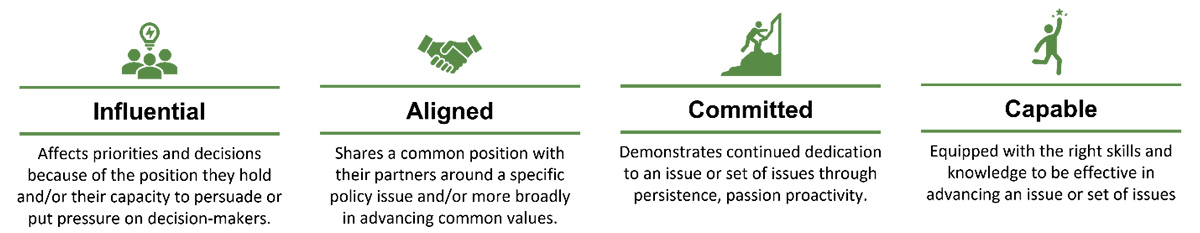 Influential

Affects priorities and decisions because of the position they hold and/or their capacity to persuade or put pressure on decision-makers.

Aligned

Shares a common position with their partners around a specific policy issue and/or more broadly in advancing common values.

Committed

Demonstrates continued dedication to an issue or set of issues through persistence, passion proactivity.

Capable

Equipped with the right skills and knowledge to be effective in advancing an issue or set of issues